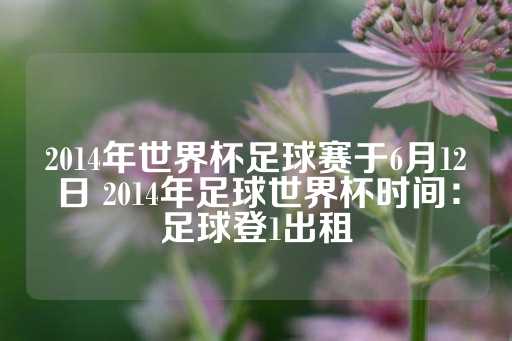 2014年世界杯足球赛于6月12日 2014年足球世界杯时间：足球登1出租